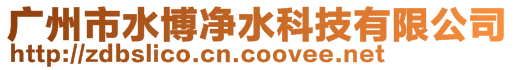 广州市水博净水科技有限公司
http://zdbslico.cn.coovee.net